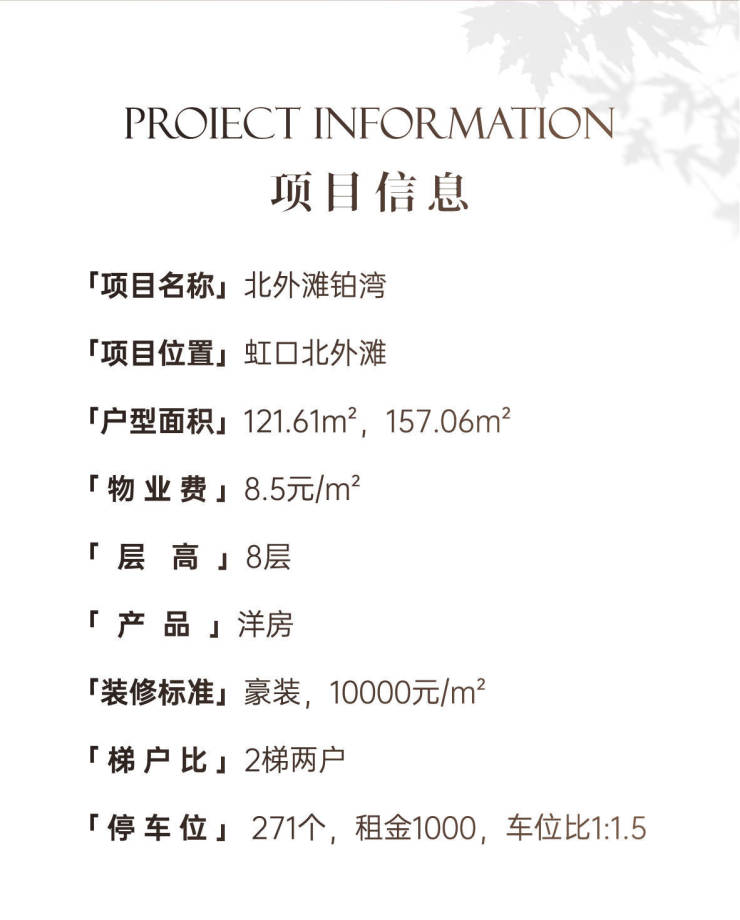 PROIECT INFORMATION
项目信息

「项目名称」北外滩铂湾

「项目位置」虹口北外滩

「户型面积」121.61m²，157.06m²

「物业费」8.5元/m²

「层高」8层

「产品」洋房

「装修标准」豪装，10000元/m²

「梯户比」2梯两户

「停车位」271个，租金1000，车位比1:1.5